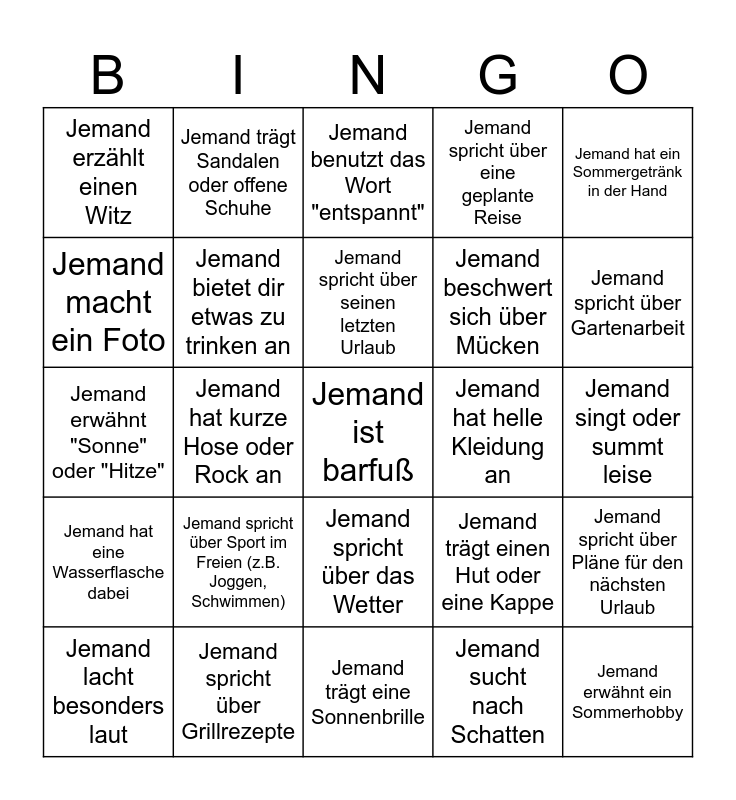 | B | I | N | G | O |
|---|---|---|---|---|
| Jemand erzählt einen Witz | Jemand trägt Sandalen oder offene Schuhe | Jemand benutzt das Wort "entspannt" | Jemand spricht über eine geplante Reise | Jemand hat ein Sommergetränk in der Hand |
| Jemand macht ein Foto | Jemand bietet dir etwas zu trinken an | Jemand spricht über seinen letzten Urlaub | Jemand beschwert sich über Mücken | Jemand spricht über Gartenarbeit |
| Jemand erwähnt "Sonne" oder "Hitze" | Jemand hat kurze Hose oder Rock an | Jemand ist barfuß | Jemand hat helle Kleidung an | Jemand singt oder summt leise |
| Jemand hat eine Wasserflasche dabei | Jemand spricht über Sport im Freien (z.B. Joggen, Schwimmen) | Jemand spricht über das Wetter | Jemand trägt einen Hut oder eine Kappe | Jemand spricht über Pläne für den nächsten Urlaub |
| Jemand lacht besonders laut | Jemand spricht über Grillrezepte | Jemand trägt eine Sonnenbrille | Jemand sucht nach Schatten | Jemand erwähnt ein Sommerhobby |